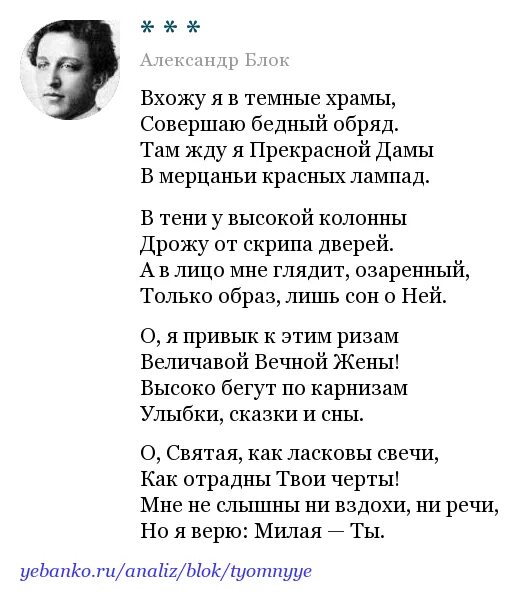 * * *

Александр Блок

Вхожу я в темные храмы,
Совершаю бедный обряд.
Там жду я Прекрасной Дамы
В мерцаньи красных лампад.

В тени у высокой колонны
Дрожу от скрипа дверей.
А в лицо мне глядит, озаренный,
Только образ, лишь сон о Ней.

О, я привык к этим ризам
Величавой Вечной Жены!
Высоко бегут по карнизам
Улыбки, сказки и сны.

О, Святая, как ласковы свечи,
Как отрадны Твои черты!
Мне не слышны ни вздохи, ни речи,
Но я верю: Милая — Ты.

yebanko.ru/analiz/blok/tyomnyye